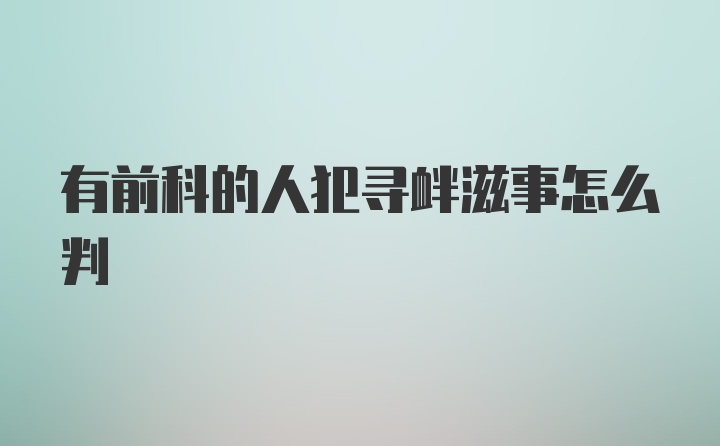 有前科的人犯寻衅滋事怎么判